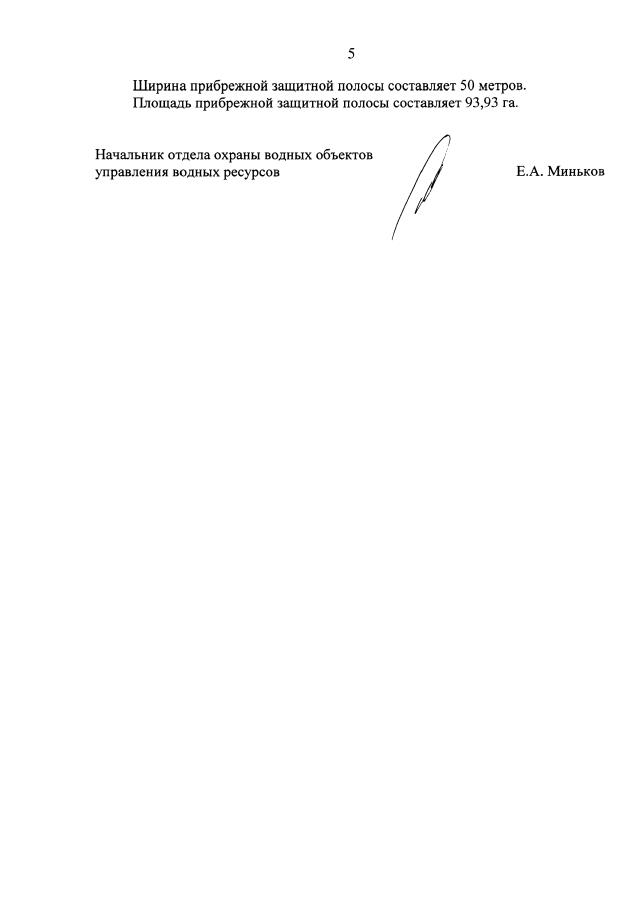 5

Ширина прибрежной защитной полосы составляет 50 метров.
Площадь прибрежной защитной полосы составляет 93,93 га.

Начальник отдела охраны водных объектов управления водных ресурсов

Е.А. Миньков